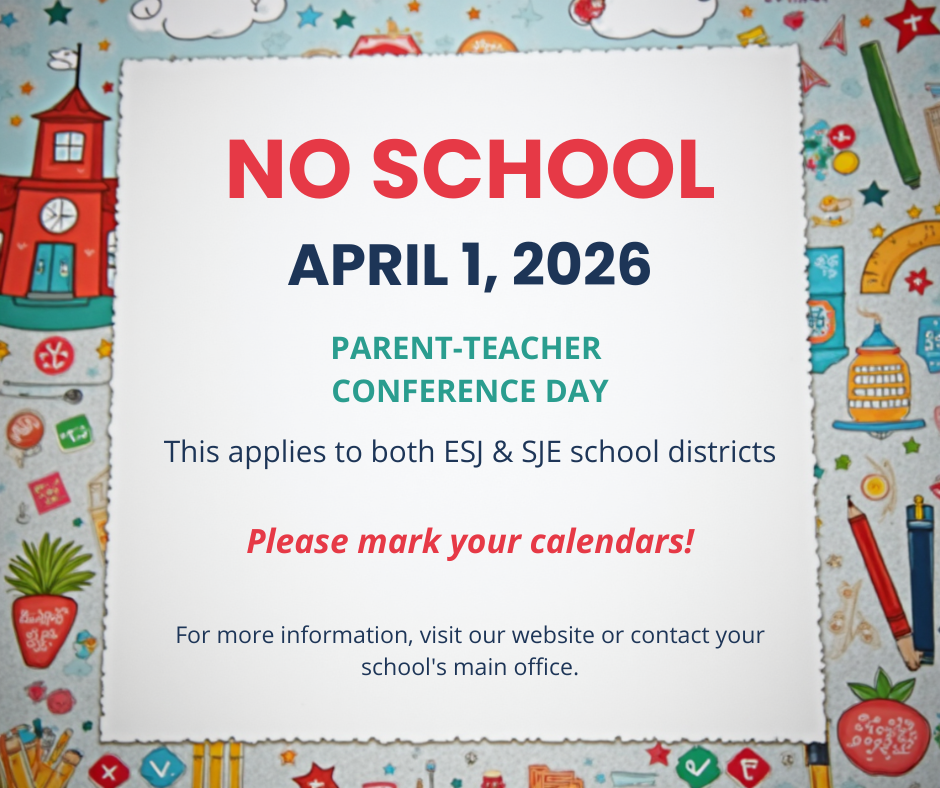 NO SCHOOL

APRIL 1, 2026

PARENT-TEACHER CONFERENCE DAY

This applies to both ESJ & SJE school districts

Please mark your calendars!

For more information, visit our website or contact your school's main office.